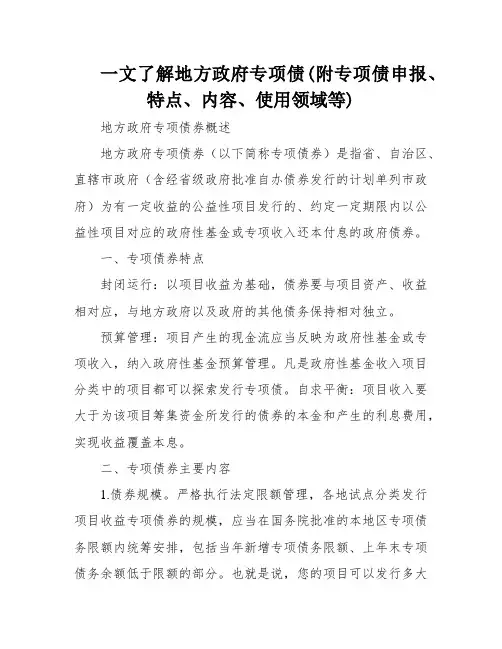 一文了解地方政府专项债(附专项债申报、特点、内容、使用领域等)

地方政府专项债券概述

地方政府专项债券（以下简称专项债券）是指省、自治区、直辖市政府（含经省级政府批准自办债券发行的计划单列市政府）为有一定收益的公益性项目发行的、约定一定期限内以公益性项目对应的政府性基金或专项收入还本付息的政府债券。

一、专项债券特点

封闭运行：以项目收益为基础，债券要与项目资产、收益相对应，与地方政府以及政府的其他债务保持相对独立。

预算管理：项目产生的现金流应当反映为政府性基金或专项收入，纳入政府性基金预算管理。凡是政府性基金收入项目分类中的项目都可以探索发行专项债。自求平衡：项目收入要大于为该项目筹集资金所发行的债券的本金和产生的利息费用，实现收益覆盖本息。

二、专项债券主要内容

1.债券规模。严格执行法定限额管理，各地试点分类发行项目收益专项债券的规模，应当在国务院批准的本地区专项债务限额内统筹安排，包括当年新增专项债务限额、上年末专项债务余额低于限额的部分。也就是说，您的项目可以发行多大